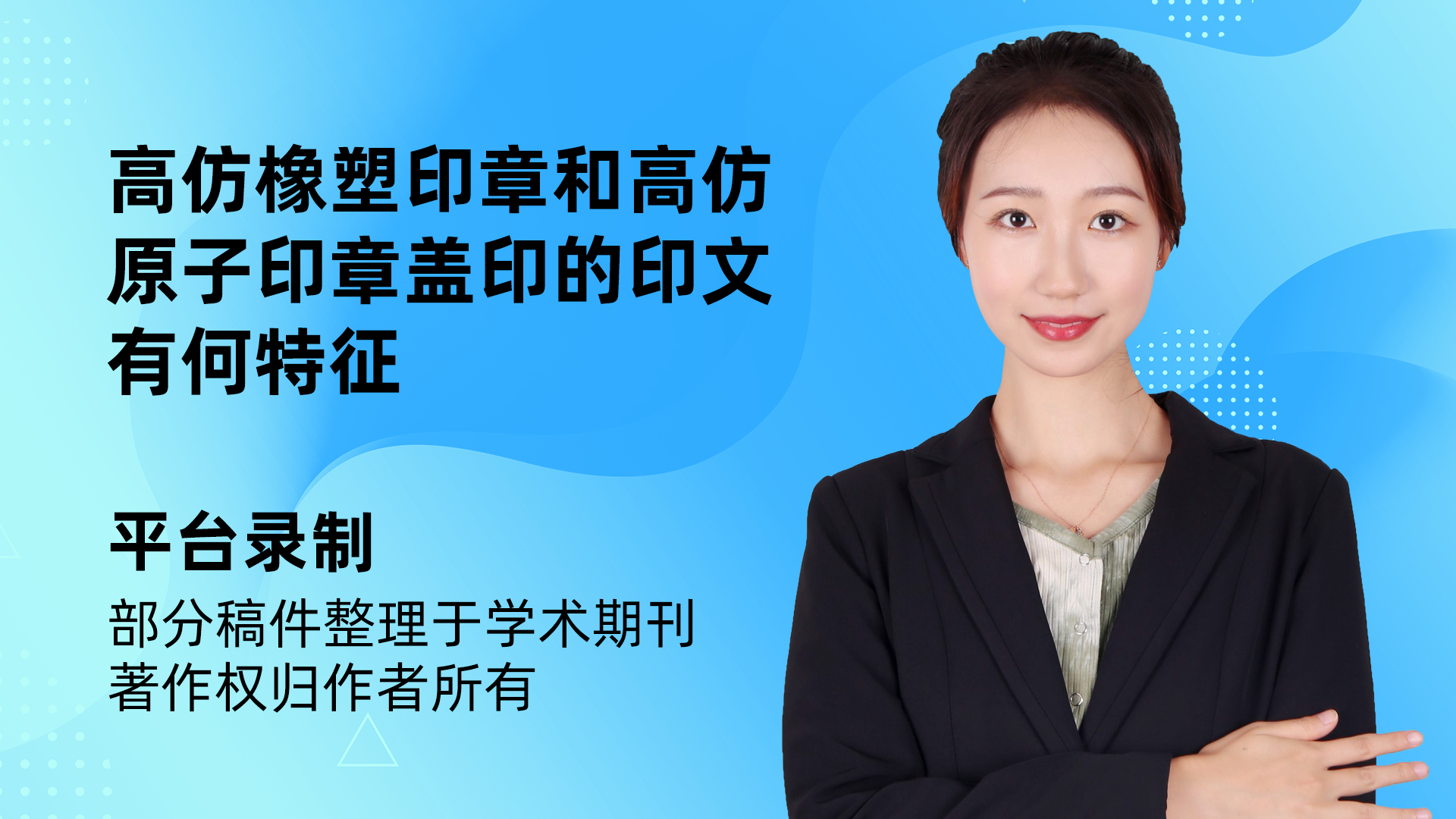 高仿橡塑印章和高仿原子印章盖印的印文有何特征

平台录制

部分稿件整理于学术期刊
著作权归作者所有